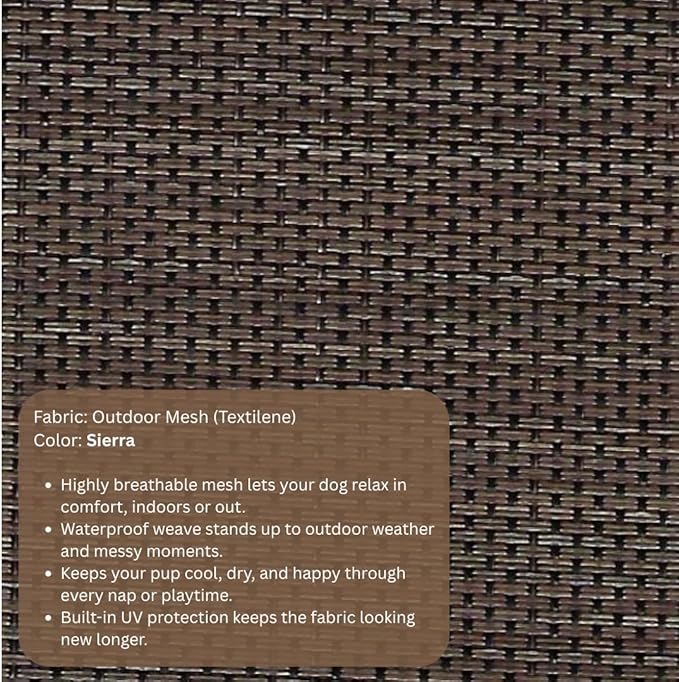 Fabric: Outdoor Mesh (Textilene)
Color: Sierra

• Highly breathable mesh lets your dog relax in comfort, indoors or out.
• Waterproof weave stands up to outdoor weather and messy moments.
• Keeps your pup cool, dry, and happy through every nap or playtime.
• Built-in UV protection keeps the fabric looking new longer.